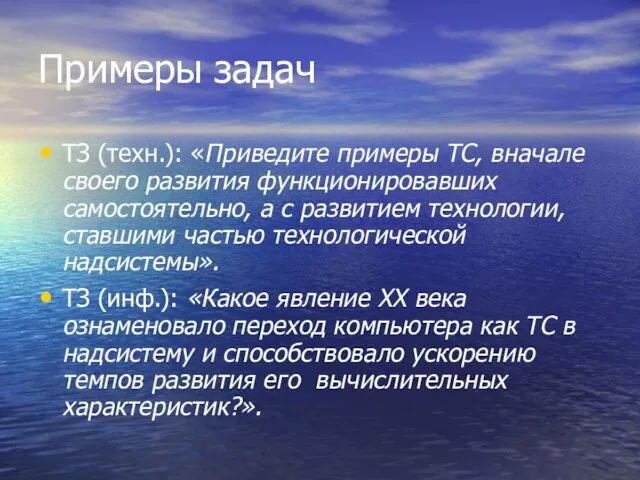 Примеры задач

• ТЗ (техн.): «Приведите примеры ТС, вначале своего развития функционировавших самостоятельно, а с развитием технологии, ставшими частью технологической надсистемы».

• ТЗ (инф.): «Какое явление XX века ознаменовало переход компьютера как ТС в надсистему и способствовало ускорению темпов развития его вычислительных характеристик?».